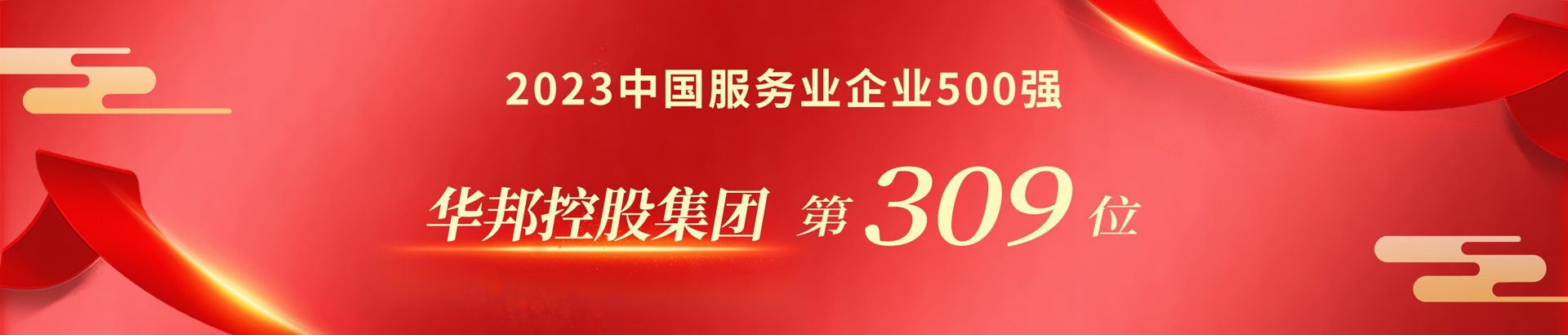 2023中国服务业企业500强

华邦控股集团 第309位